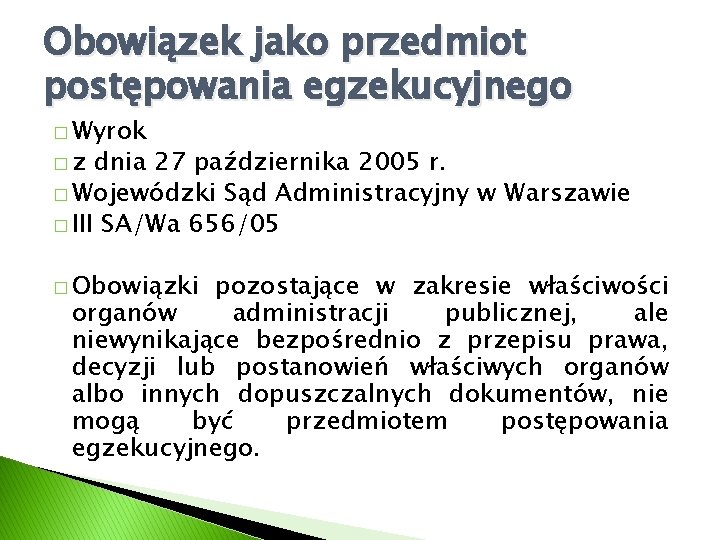 Obowiązek jako przedmiot postępowania egzekucyjnego

□ Wyrok
□ z dnia 27 października 2005 r.
□ Wojewódzki Sąd Administracyjny w Warszawie
□ III SA/Wa 656/05

□ Obowiązki pozostające w zakresie właściwości organów administracji publicznej, ale niewynikające bezpośrednio z przepisu prawa, decyzji lub postanowień właściwych organów albo innych dopuszczalnych dokumentów, nie mogą być przedmiotem postępowania egzekucyjnego.